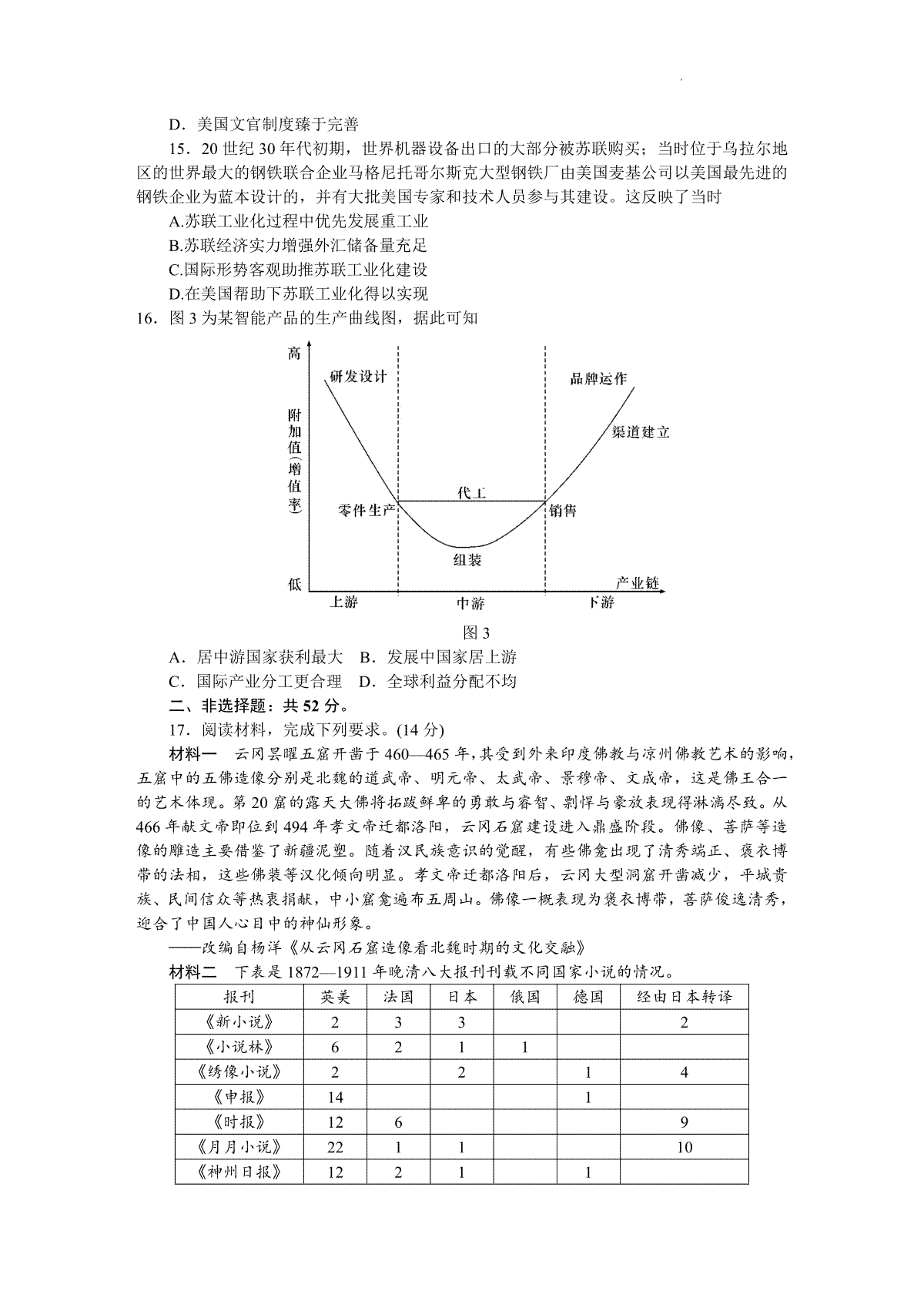 D．美国文官制度臻于完善

15．20 世纪 30 年代初期，世界机器设备出口的大部分被苏联购买；当时位于乌拉尔地区的世界最大的钢铁联合企业马格尼托哥尔斯克大型钢铁厂由美国麦基公司以美国最先进的钢铁企业为蓝本设计的，并有大批美国专家和技术人员参与其建设。这反映了当时

A.苏联工业化过程中优先发展重工业

B.苏联经济实力增强外汇储备量充足

C.国际形势客观助推苏联工业化建设

D.在美国帮助下苏联工业化得以实现

16．图 3 为某智能产品的生产曲线图，据此可知

高

附加值（增值率）

低

研发设计

品牌运作

渠道建立

代工

零件生产

销售

组装

产业链

上游

中游

下游

图 3

A．居中游国家获利最大　B．发展中国家居上游

C．国际产业分工更合理　D．全球利益分配不均

二、非选择题：共 52 分。

17．阅读材料，完成下列要求。(14 分)

材料一　云冈昙曜五窟开凿于 460—465 年，其受到外来印度佛教与凉州佛教艺术的影响，五窟中的五佛造像分别是北魏的道武帝、明元帝、太武帝、景穆帝、文成帝，这是佛王合一的艺术体现。第 20 窟的露天大佛将拓跋鲜卑的勇敢与睿智、剽悍与豪放表现得淋漓尽致。从 466 年献文帝即位到 494 年孝文帝迁都洛阳，云冈石窟建设进入鼎盛阶段。佛像、菩萨等造像的雕造主要借鉴了新疆泥塑。随着汉民族意识的觉醒，有些佛龛出现了清秀端正、褒衣博带的法相，这些佛装等汉化倾向明显。孝文帝迁都洛阳后，云冈大型洞窟开凿减少，平城贵族、民间信众等热衷捐献，中小窟龛遍布五周山。佛像一概表现为褒衣博带，菩萨俊逸清秀，迎合了中国人心目中的神仙形象。

——改编自杨洋《从云冈石窟造像看北魏时期的文化交融》

材料二　下表是 1872—1911 年晚清八大报刊刊载不同国家小说的情况。

| 报刊 | 英美 | 法国 | 日本 | 俄国 | 德国 | 经由日本转译 |
|---|---|---|---|---|---|---|
| 《新小说》 | 2 | 3 | 3 | | | 2 |
| 《小说林》 | 6 | 2 | 1 | 1 | | |
| 《绣像小说》 | 2 | | 2 | | 1 | 4 |
| 《申报》 | 14 | | | | 1 | |
| 《时报》 | 12 | 6 | | | | 9 |
| 《月月小说》 | 22 | 1 | 1 | | | 10 |
| 《神州日报》 | 12 | 2 | 1 | | 1 | |